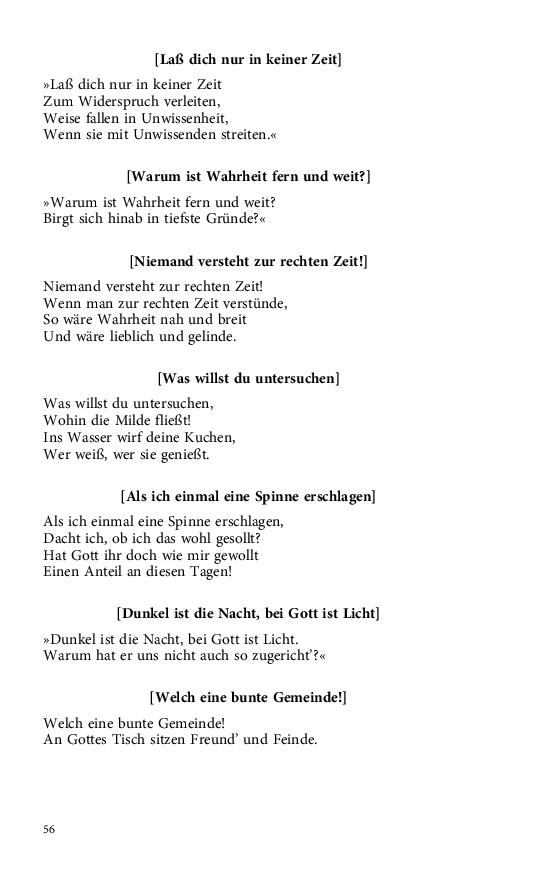 [Laß dich nur in keiner Zeit]

»Laß dich nur in keiner Zeit
Zum Widerspruch verleiten,
Weise fallen in Unwissenheit,
Wenn sie mit Unwissenden streiten.«

[Warum ist Wahrheit fern und weit?]

»Warum ist Wahrheit fern und weit?
Birgt sich hinab in tiefste Gründe?«

[Niemand versteht zur rechten Zeit!]

Niemand versteht zur rechten Zeit!
Wenn man zur rechten Zeit verstünde,
So wäre Wahrheit nah und breit
Und wäre lieblich und gelinde.

[Was willst du untersuchen]

Was willst du untersuchen,
Wohin die Milde fließt!
Ins Wasser wirf deine Kuchen,
Wer weiß, wer sie genießt.

[Als ich einmal eine Spinne erschlagen]

Als ich einmal eine Spinne erschlagen,
Dacht ich, ob ich das wohl gesollt?
Hat Gott ihr doch wie mir gewollt
Einen Anteil an diesen Tagen!

[Dunkel ist die Nacht, bei Gott ist Licht]

»Dunkel ist die Nacht, bei Gott ist Licht.
Warum hat er uns nicht auch so zugericht'?«

[Welch eine bunte Gemeinde!]

Welch eine bunte Gemeinde!
An Gottes Tisch sitzen Freund' und Feinde.

56